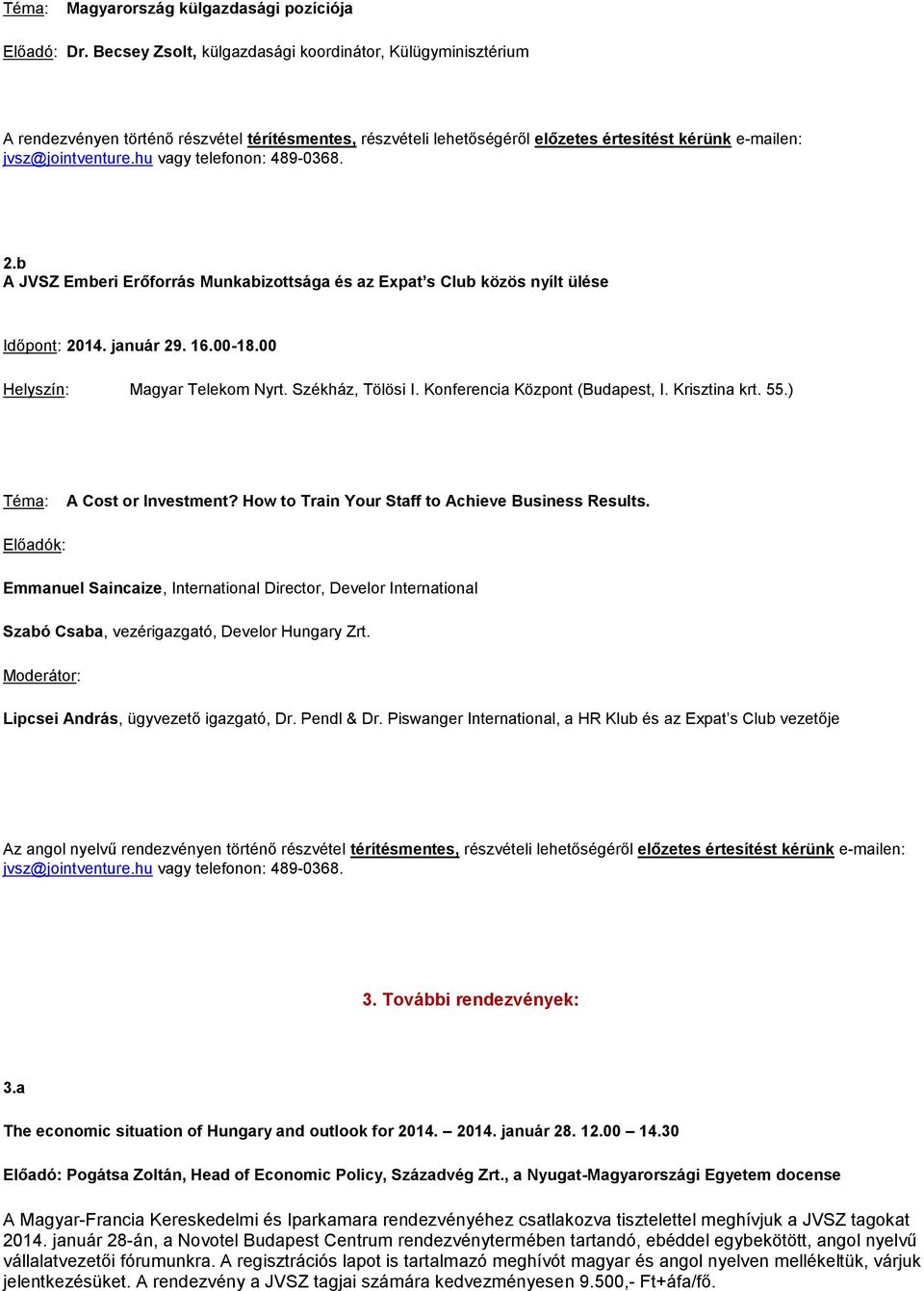 Téma: Magyarország külgazdasági pozíciója

Előadó: Dr. Becsey Zsolt, külgazdasági koordinátor, Külügyminisztérium

A rendezvényen történő részvétel térítésmentes, részvételi lehetőségéről előzetes értesítést kérünk e-mailen: jvsz@jointventure.hu vagy telefonon: 489-0368.

2.b
A JVSZ Emberi Erőforrás Munkabizottsága és az Expat's Club közös nyílt ülése

Időpont: 2014. január 29. 16.00-18.00

Helyszín: Magyar Telekom Nyrt. Székház, Tölösi I. Konferencia Központ (Budapest, I. Krisztina krt. 55.)

Téma: A Cost or Investment? How to Train Your Staff to Achieve Business Results.

Előadók:

Emmanuel Saincaize, International Director, Develor International

Szabó Csaba, vezérigazgató, Develor Hungary Zrt.

Moderátor:

Lipcsei András, ügyvezető igazgató, Dr. Pendl & Dr. Piswanger International, a HR Klub és az Expat's Club vezetője

Az angol nyelvű rendezvényen történő részvétel térítésmentes, részvételi lehetőségéről előzetes értesítést kérünk e-mailen: jvsz@jointventure.hu vagy telefonon: 489-0368.

3. További rendezvények:

3.a

The economic situation of Hungary and outlook for 2014. – 2014. január 28. 12.00 – 14.30

Előadó: Pogátsa Zoltán, Head of Economic Policy, Századvég Zrt., a Nyugat-Magyarországi Egyetem docense

A Magyar-Francia Kereskedelmi és Iparkamara rendezvényéhez csatlakozva tisztelettel meghívjuk a JVSZ tagokat 2014. január 28-án, a Novotel Budapest Centrum rendezvénytermében tartandó, ebéddel egybekötött, angol nyelvű vállalatvezetői fórumunkra. A regisztrációs lapot is tartalmazó meghívót magyar és angol nyelven mellékeltük, várjuk jelentkezésüket. A rendezvény a JVSZ tagjai számára kedvezményesen 9.500,- Ft+áfa/fő.